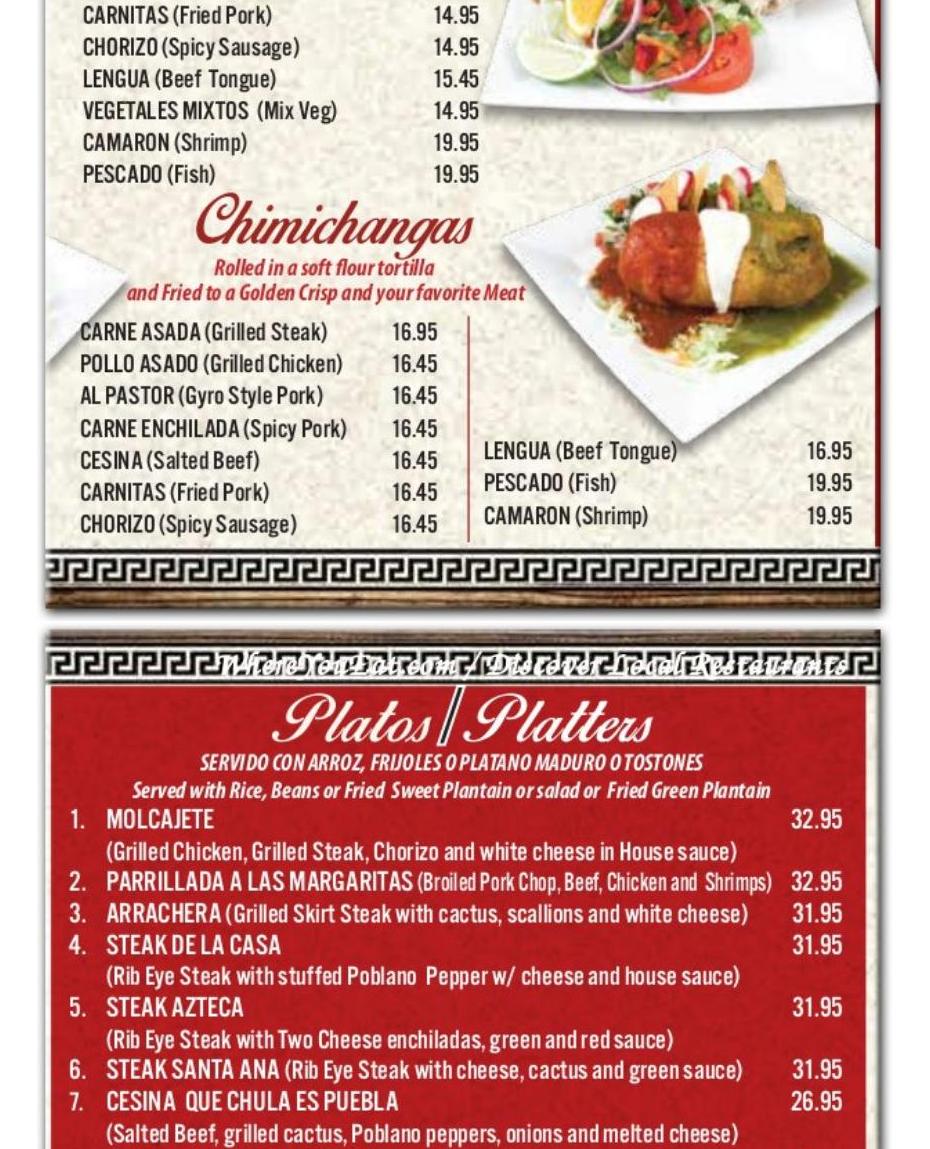 CARNITAS (Fried Pork) 14.95
CHORIZO (Spicy Sausage) 14.95
LENGUA (Beef Tongue) 15.45
VEGETALES MIXTOS (Mix Veg) 14.95
CAMARON (Shrimp) 19.95
PESCADO (Fish) 19.95

Chimichangas

Rolled in a soft flour tortilla and Fried to a Golden Crisp and your favorite Meat

CARNE ASADA (Grilled Steak) 16.95
POLLO ASADO (Grilled Chicken) 16.45
AL PASTOR (Gyro Style Pork) 16.45
CARNE ENCHILADA (Spicy Pork) 16.45
CESINA (Salted Beef) 16.45
CARNITAS (Fried Pork) 16.45
CHORIZO (Spicy Sausage) 16.45

LENGUA (Beef Tongue) 16.95
PESCADO (Fish) 19.95
CAMARON (Shrimp) 19.95

Platos / Platters

SERVIDO CON ARROZ, FRIJOLES O PLATANO MADURO O TOSTONES
Served with Rice, Beans or Fried Sweet Plantain or salad or Fried Green Plantain

1. MOLCAJETE 32.95
(Grilled Chicken, Grilled Steak, Chorizo and white cheese in House sauce)
2. PARRILLADA A LAS MARGARITAS (Broiled Pork Chop, Beef, Chicken and Shrimps) 32.95
3. ARRACHERA (Grilled Skirt Steak with cactus, scallions and white cheese) 31.95
4. STEAK DE LA CASA 31.95
(Rib Eye Steak with stuffed Poblano Pepper w/ cheese and house sauce)
5. STEAK AZTECA 31.95
(Rib Eye Steak with Two Cheese enchiladas, green and red sauce)
6. STEAK SANTA ANA (Rib Eye Steak with cheese, cactus and green sauce) 31.95
7. CESINA QUE CHULA ES PUEBLA 26.95
(Salted Beef, grilled cactus, Poblano peppers, onions and melted cheese)

WhereYouEat.com / Discover Local Restaurants